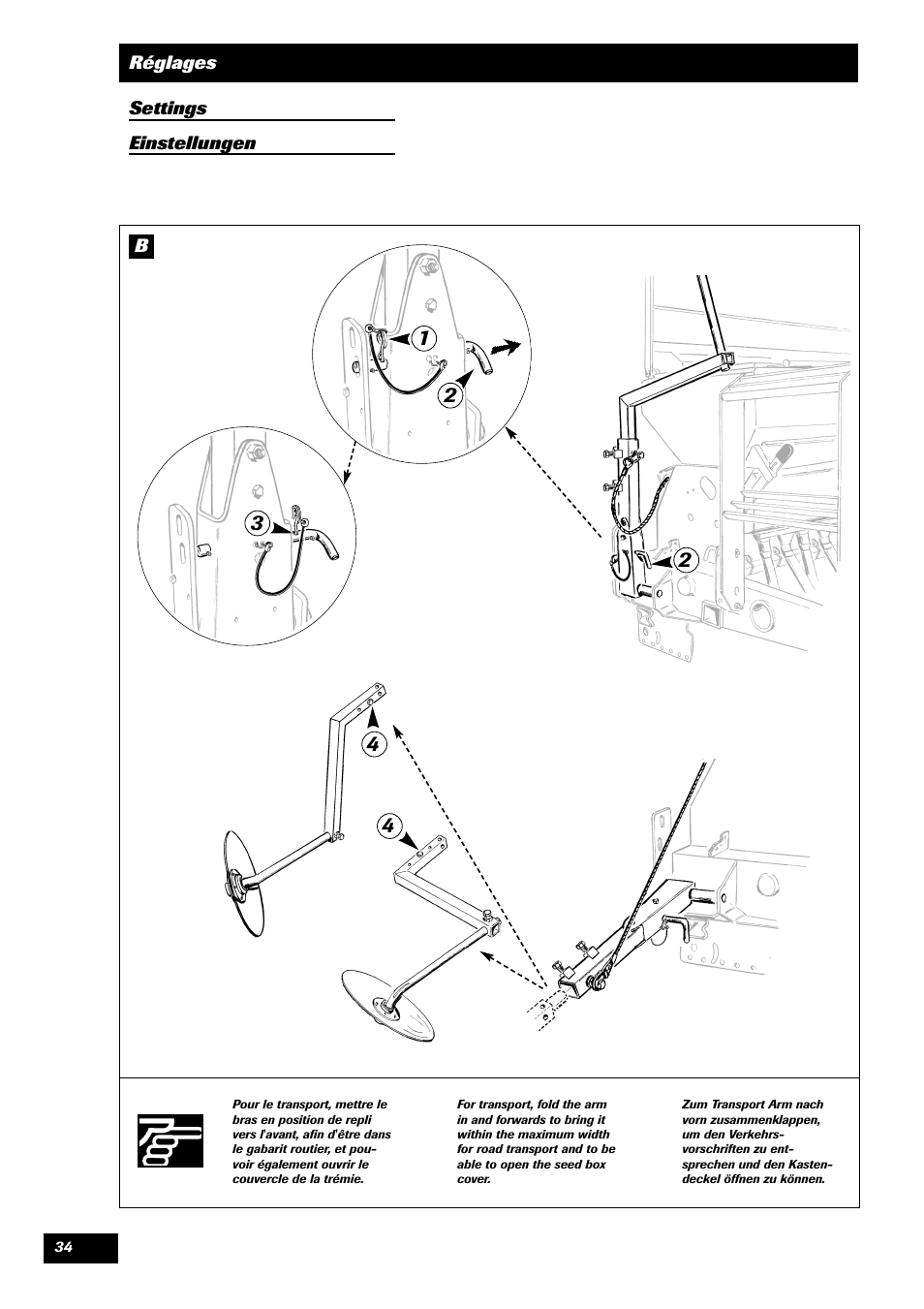 Réglages

Settings

Einstellungen

B

1

2

3

2

4

4

Pour le transport, mettre le bras en position de repli vers l'avant, afin d'être dans le gabarit routier, et pouvoir également ouvrir le couvercle de la trémie.

For transport, fold the arm in and forwards to bring it within the maximum width for road transport and to be able to open the seed box cover.

Zum Transport Arm nach vorn zusammenklappen, um den Verkehrsvorschriften zu entsprechen und den Kastendeckel öffnen zu können.

34